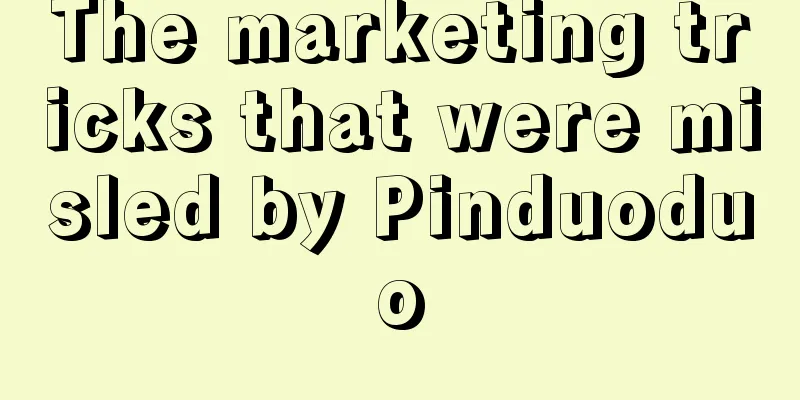 The marketing tricks that were misled by Pinduoduo